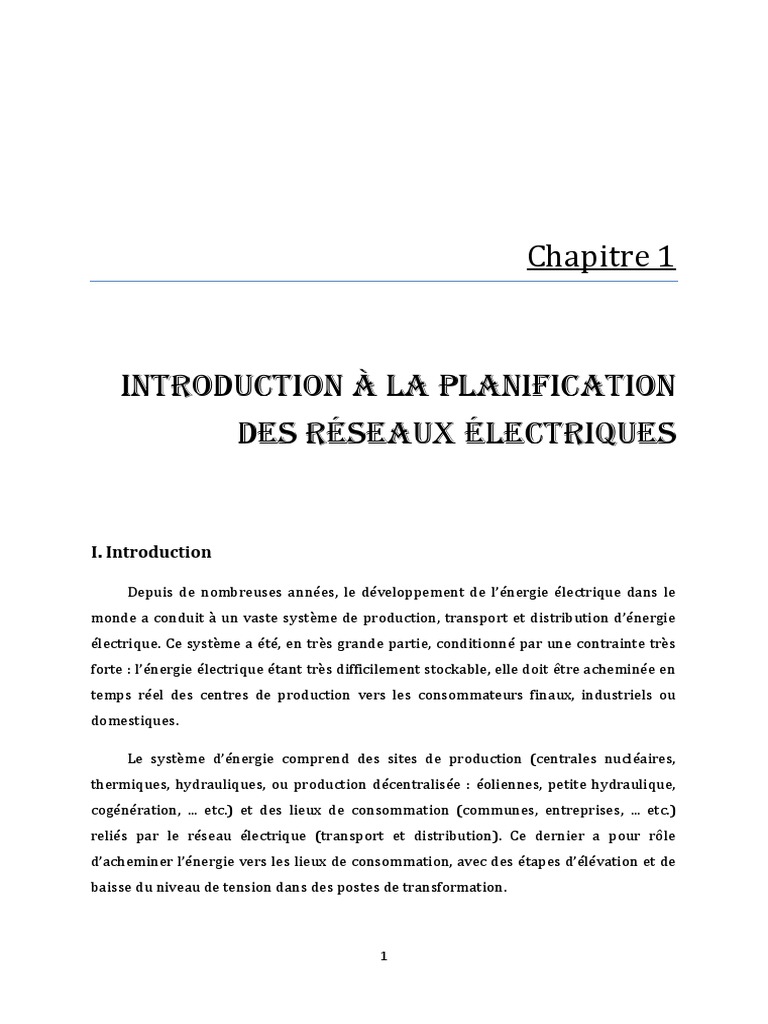 Chapitre 1

INTRODUCTION À LA PLANIFICATION DES RÉSEAUX ÉLECTRIQUES

I. Introduction

Depuis de nombreuses années, le développement de l'énergie électrique dans le monde a conduit à un vaste système de production, transport et distribution d'énergie électrique. Ce système a été, en très grande partie, conditionné par une contrainte très forte : l'énergie électrique étant très difficilement stockable, elle doit être acheminée en temps réel des centres de production vers les consommateurs finaux, industriels ou domestiques.

Le système d'énergie comprend des sites de production (centrales nucléaires, thermiques, hydrauliques, ou production décentralisée : éoliennes, petite hydraulique, cogénération, ... etc.) et des lieux de consommation (communes, entreprises, ... etc.) reliés par le réseau électrique (transport et distribution). Ce dernier a pour rôle d'acheminer l'énergie vers les lieux de consommation, avec des étapes d'élévation et de baisse du niveau de tension dans des postes de transformation.

1